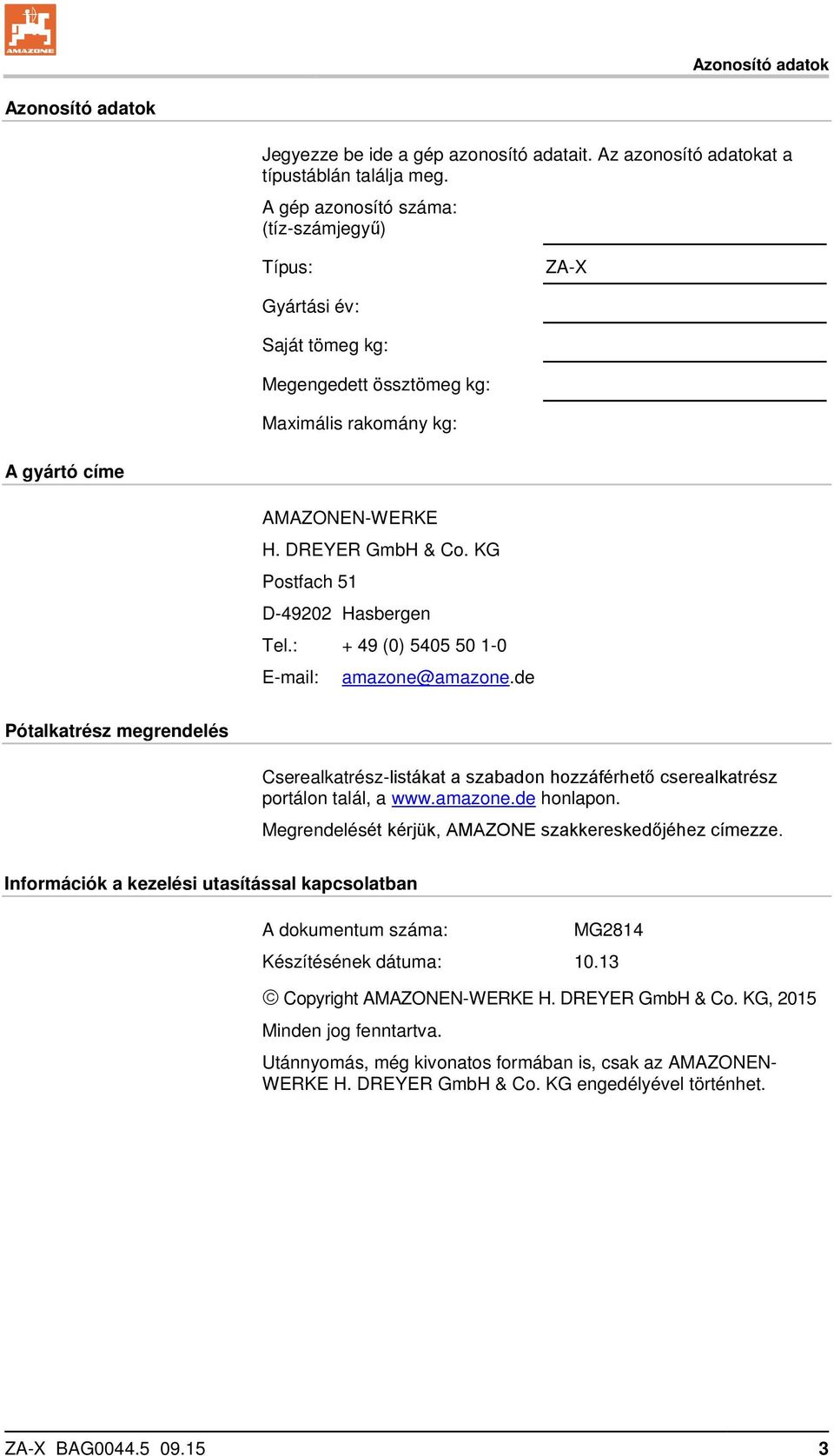 AMAZONE

Azonosító adatok

Azonosító adatok

Jegyezze be ide a gép azonosító adatait. Az azonosító adatokat a típustáblán találja meg.

A gép azonosító száma: (tíz-számjegyű)

Típus: ZA-X

Gyártási év:

Saját tömeg kg:

Megengedett össztömeg kg:

Maximális rakomány kg:

A gyártó címe

AMAZONEN-WERKE

H. DREYER GmbH & Co. KG

Postfach 51

D-49202 Hasbergen

Tel.: + 49 (0) 5405 50 1-0

E-mail: amazone@amazone.de

Pótalkatrész megrendelés

Cserealkatrész-listákat a szabadon hozzáférhető cserealkatrész portálon talál, a www.amazone.de honlapon.

Megrendelését kérjük, AMAZONE szakkereskedőjéhez címezze.

Információk a kezelési utasítással kapcsolatban

A dokumentum száma: MG2814

Készítésének dátuma: 10.13

© Copyright AMAZONEN-WERKE H. DREYER GmbH & Co. KG, 2015

Minden jog fenntartva.

Utánnyomás, még kivonatos formában is, csak az AMAZONEN-WERKE H. DREYER GmbH & Co. KG engedélyével történhet.

ZA-X BAG0044.5 09.15 3